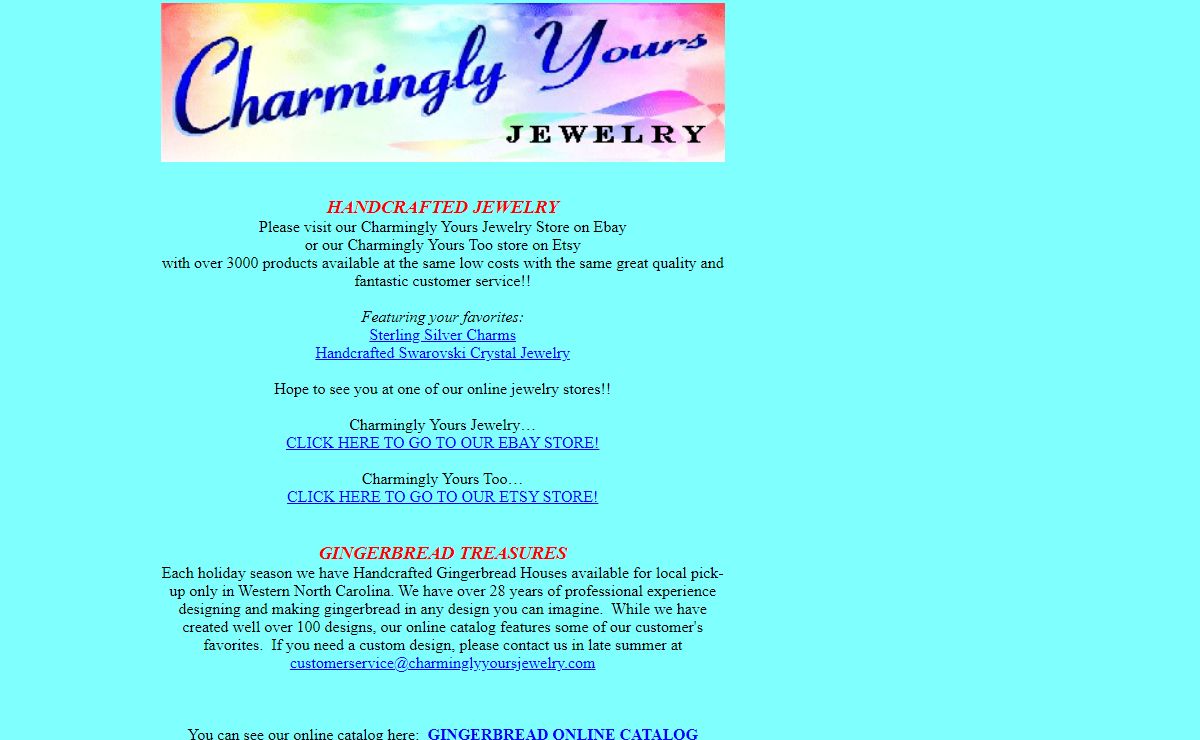 Charmingly Yours
JEWELRY

HANDCRAFTED JEWELRY
Please visit our Charmingly Yours Jewelry Store on Ebay
or our Charmingly Yours Too store on Etsy
with over 3000 products available at the same low costs with the same great quality and fantastic customer service!!

Featuring your favorites:
Sterling Silver Charms
Handcrafted Swarovski Crystal Jewelry

Hope to see you at one of our online jewelry stores!!

Charmingly Yours Jewelry…
CLICK HERE TO GO TO OUR EBAY STORE!

Charmingly Yours Too…
CLICK HERE TO GO TO OUR ETSY STORE!

GINGERBREAD TREASURES
Each holiday season we have Handcrafted Gingerbread Houses available for local pick-up only in Western North Carolina. We have over 28 years of professional experience designing and making gingerbread in any design you can imagine. While we have created well over 100 designs, our online catalog features some of our customer's favorites. If you need a custom design, please contact us in late summer at customerservice@charminglyyoursjewelry.com

You can see our online catalog here: GINGERBREAD ONLINE CATALOG